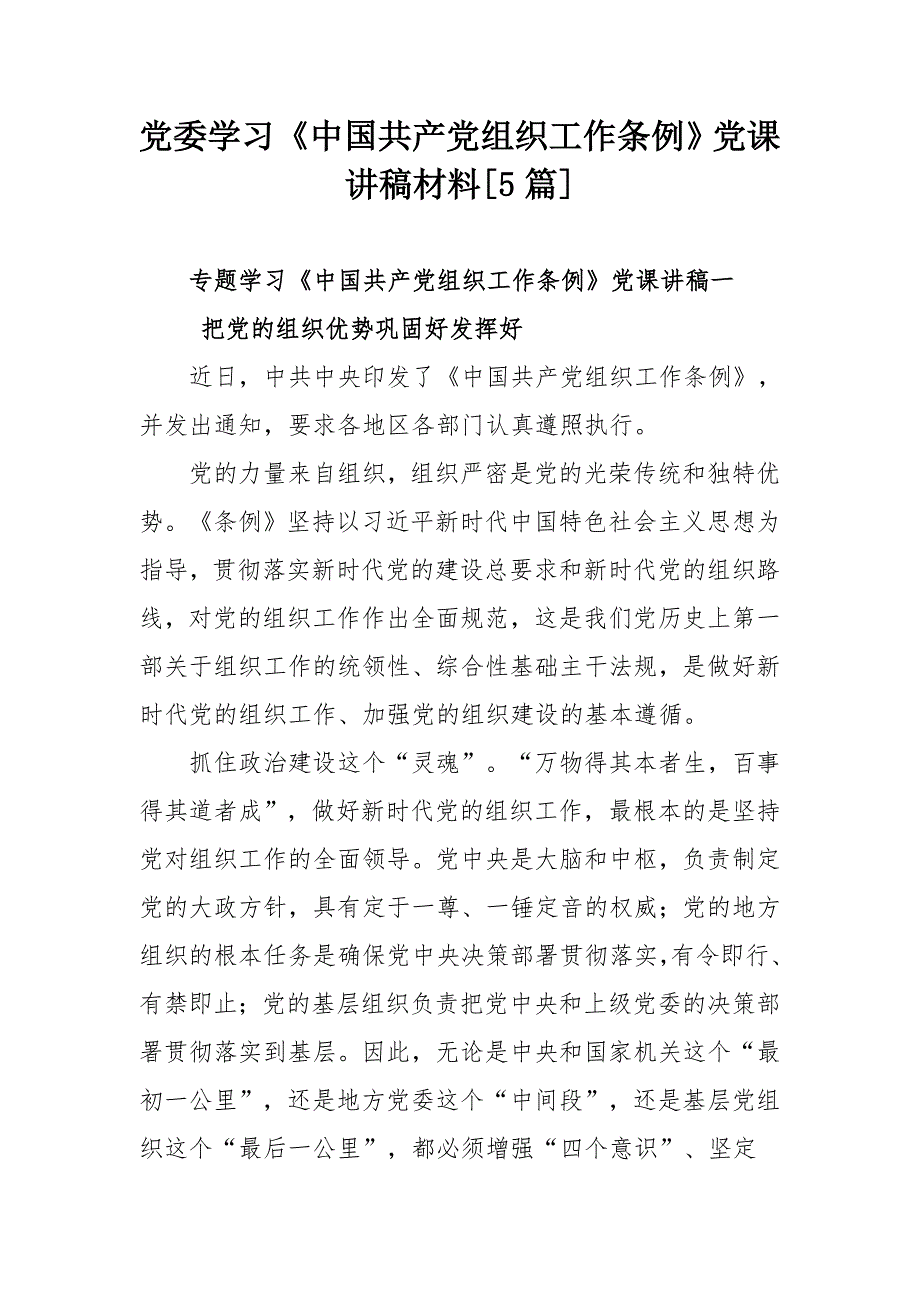 党委学习《中国共产党组织工作条例》党课讲稿材料[5篇]

专题学习《中国共产党组织工作条例》党课讲稿一

把党的组织优势巩固好发挥好

近日，中共中央印发了《中国共产党组织工作条例》，并发出通知，要求各地区各部门认真遵照执行。

党的力量来自组织，组织严密是党的光荣传统和独特优势。《条例》坚持以习近平新时代中国特色社会主义思想为指导，贯彻落实新时代党的建设总要求和新时代党的组织路线，对党的组织工作作出全面规范，这是我们党历史上第一部关于组织工作的统领性、综合性基础主干法规，是做好新时代党的组织工作、加强党的组织建设的基本遵循。

抓住政治建设这个“灵魂”。“万物得其本者生，百事得其道者成”，做好新时代党的组织工作，最根本的是坚持党对组织工作的全面领导。党中央是大脑和中枢，负责制定党的大政方针，具有定于一尊、一锤定音的权威；党的地方组织的根本任务是确保党中央决策部署贯彻落实,有令即行、有禁即止；党的基层组织负责把党中央和上级党委的决策部署贯彻落实到基层。因此，无论是中央和国家机关这个“最初一公里”，还是地方党委这个“中间段”，还是基层党组织这个“最后一公里”，都必须增强“四个意识”、坚定